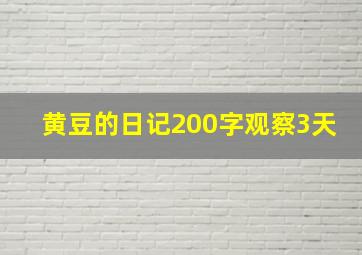 黄豆的日记200字观察3天